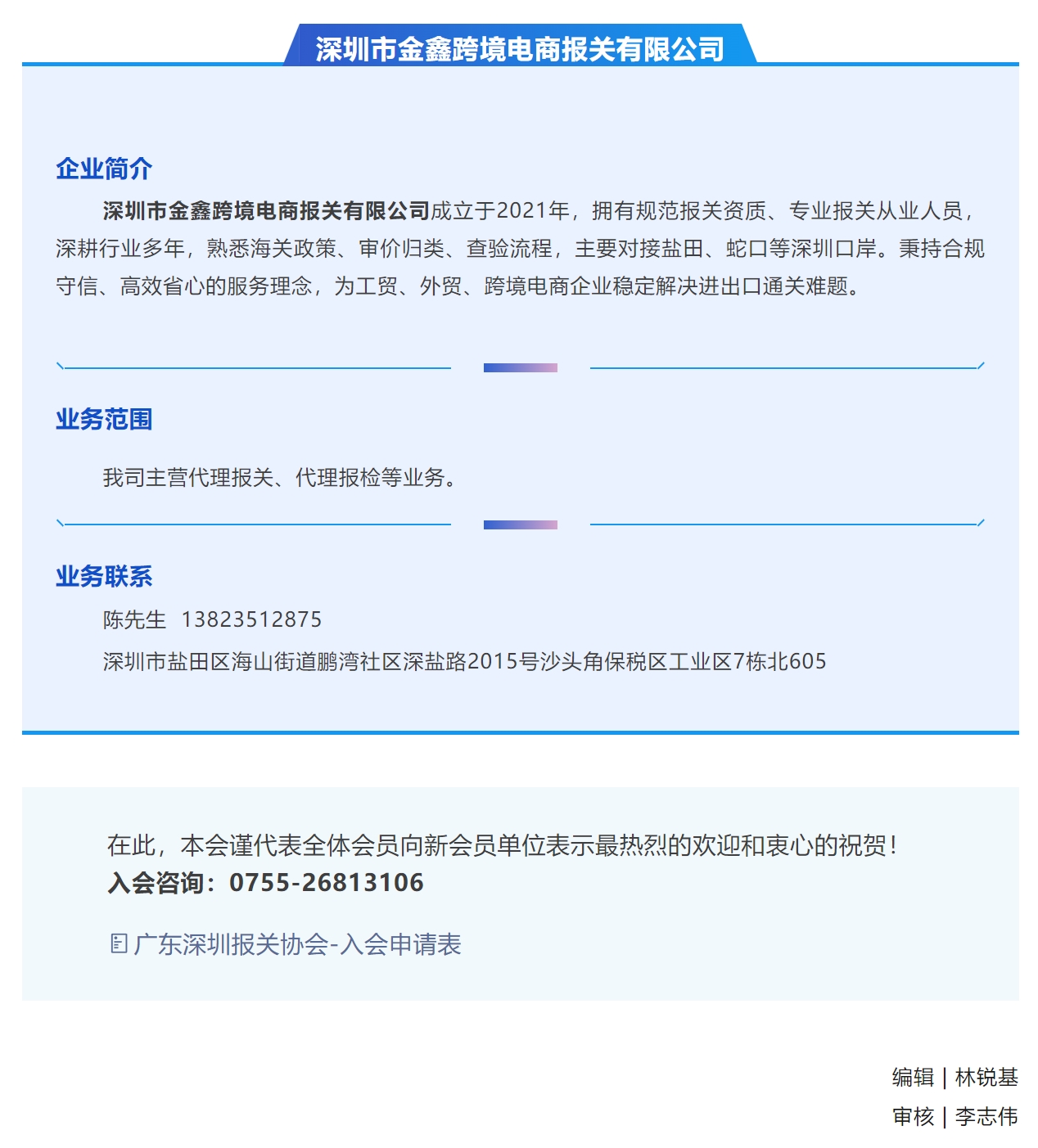 深圳市金鑫跨境电商报关有限公司

企业简介

深圳市金鑫跨境电商报关有限公司成立于2021年，拥有规范报关资质、专业报关从业人员，深耕行业多年，熟悉海关政策、审价归类、查验流程，主要对接盐田、蛇口等深圳口岸。秉持合规守信、高效省心的服务理念，为工贸、外贸、跨境电商企业稳定解决进出口通关难题。

业务范围

我司主营代理报关、代理报检等业务。

业务联系

陈先生 13823512875

深圳市盐田区海山街道鹏湾社区深盐路2015号沙头角保税区工业区7栋北605

在此，本会谨代表全体会员向新会员单位表示最热烈的欢迎和衷心的祝贺！
入会咨询：0755-26813106

广东深圳报关协会-入会申请表

编辑 | 林锐基
审核 | 李志伟